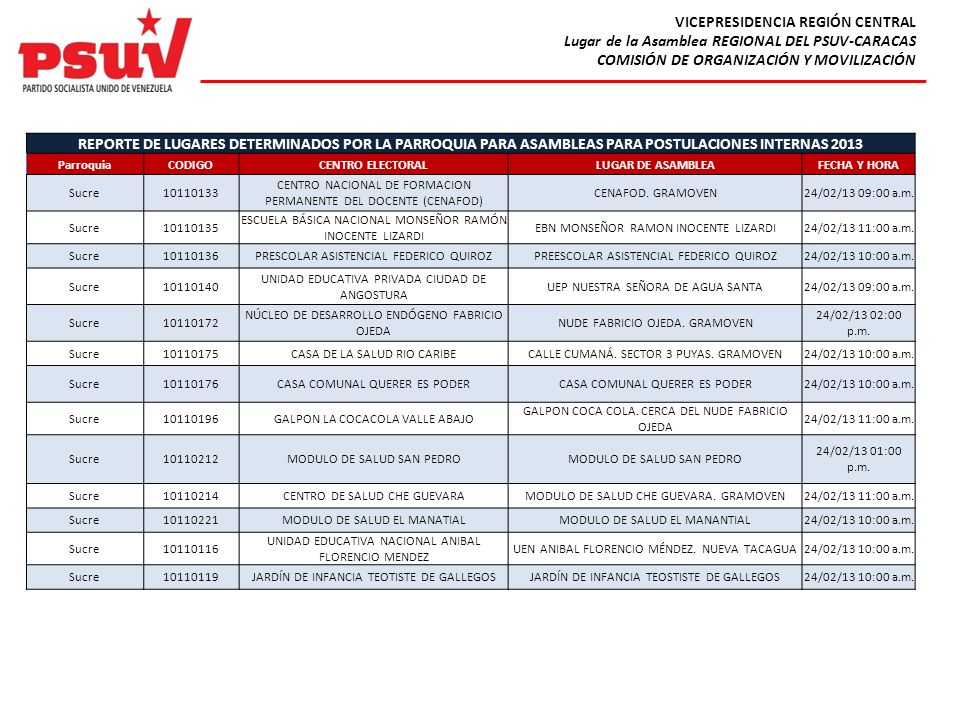 PSUV
PARTIDO SOCIALISTA UNIDO DE VENEZUELA

VICEPRESIDENCIA REGIÓN CENTRAL
Lugar de la Asamblea REGIONAL DEL PSUV-CARACAS
COMISIÓN DE ORGANIZACIÓN Y MOVILIZACIÓN

REPORTE DE LUGARES DETERMINADOS POR LA PARROQUIA PARA ASAMBLEAS PARA POSTULACIONES INTERNAS 2013

| Parroquia | CODIGO | CENTRO ELECTORAL | LUGAR DE ASAMBLEA | FECHA Y HORA |
|---|---|---|---|---|
| Sucre | 10110133 | CENTRO NACIONAL DE FORMACION PERMANENTE DEL DOCENTE (CENAFOD) | CENAFOD. GRAMOVEN | 24/02/13 09:00 a.m. |
| Sucre | 10110135 | ESCUELA BÁSICA NACIONAL MONSEÑOR RAMÓN INOCENTE LIZARDI | EBN MONSEÑOR RAMON INOCENTE LIZARDI | 24/02/13 11:00 a.m. |
| Sucre | 10110136 | PRESCOLAR ASISTENCIAL FEDERICO QUIROZ | PREESCOLAR ASISTENCIAL FEDERICO QUIROZ | 24/02/13 10:00 a.m. |
| Sucre | 10110140 | UNIDAD EDUCATIVA PRIVADA CIUDAD DE ANGOSTURA | UEP NUESTRA SEÑORA DE AGUA SANTA | 24/02/13 09:00 a.m. |
| Sucre | 10110172 | NÚCLEO DE DESARROLLO ENDÓGENO FABRICIO OJEDA | NUDE FABRICIO OJEDA. GRAMOVEN | 24/02/13 02:00 p.m. |
| Sucre | 10110175 | CASA DE LA SALUD RIO CARIBE | CALLE CUMANÁ. SECTOR 3 PUYAS. GRAMOVEN | 24/02/13 10:00 a.m. |
| Sucre | 10110176 | CASA COMUNAL QUERER ES PODER | CASA COMUNAL QUERER ES PODER | 24/02/13 10:00 a.m. |
| Sucre | 10110196 | GALPON LA COCACOLA VALLE ABAJO | GALPON COCA COLA. CERCA DEL NUDE FABRICIO OJEDA | 24/02/13 11:00 a.m. |
| Sucre | 10110212 | MODULO DE SALUD SAN PEDRO | MODULO DE SALUD SAN PEDRO | 24/02/13 01:00 p.m. |
| Sucre | 10110214 | CENTRO DE SALUD CHE GUEVARA | MODULO DE SALUD CHE GUEVARA. GRAMOVEN | 24/02/13 11:00 a.m. |
| Sucre | 10110221 | MODULO DE SALUD EL MANATIAL | MODULO DE SALUD EL MANANTIAL | 24/02/13 10:00 a.m. |
| Sucre | 10110116 | UNIDAD EDUCATIVA NACIONAL ANIBAL FLORENCIO MENDEZ | UEN ANIBAL FLORENCIO MÉNDEZ. NUEVA TACAGUA | 24/02/13 10:00 a.m. |
| Sucre | 10110119 | JARDÍN DE INFANCIA TEOTISTE DE GALLEGOS | JARDÍN DE INFANCIA TEOSTISTE DE GALLEGOS | 24/02/13 10:00 a.m. |